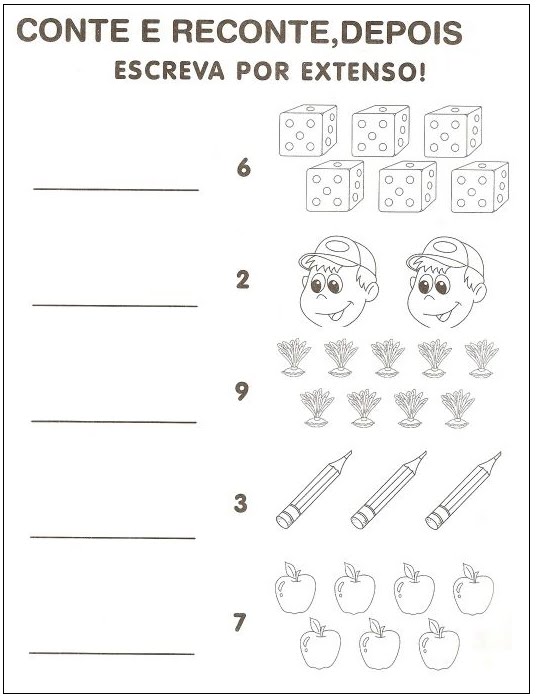 CONTE E RECONTE,DEPOIS
ESCREVA POR EXTENSO!

6

2

9

3

7